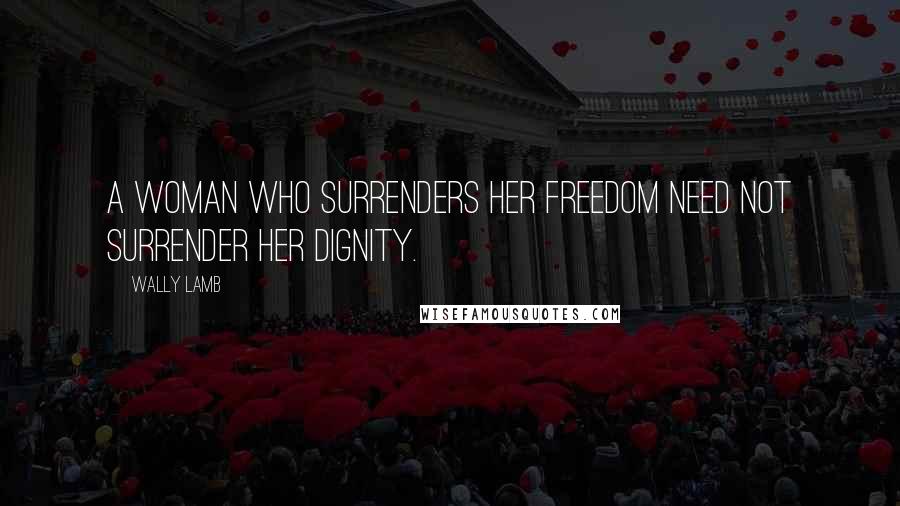 A WOMAN WHO SURRENDERS HER FREEDOM NEED NOT SURRENDER HER DIGNITY.

WALLY LAMB

WISEFAMOUSQUOTES.COM